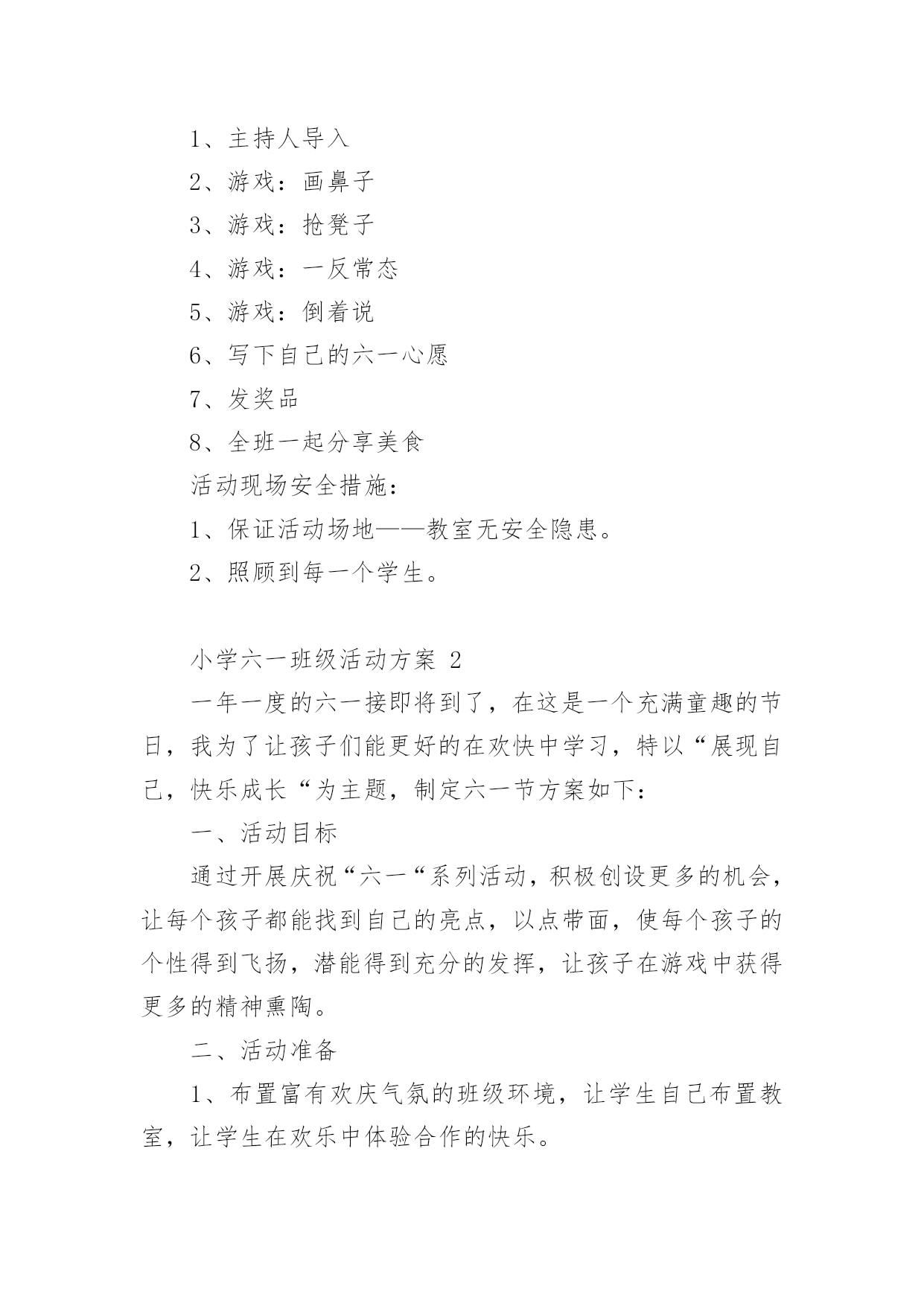 1、主持人导入

2、游戏：画鼻子

3、游戏：抢凳子

4、游戏：一反常态

5、游戏：倒着说

6、写下自己的六一心愿

7、发奖品

8、全班一起分享美食

活动现场安全措施：

1、保证活动场地——教室无安全隐患。

2、照顾到每一个学生。

小学六一班级活动方案 2

一年一度的六一接即将到了，在这是一个充满童趣的节日，我为了让孩子们能更好的在欢快中学习，特以“展现自己，快乐成长“为主题，制定六一节方案如下：

一、活动目标

通过开展庆祝“六一“系列活动，积极创设更多的机会，让每个孩子都能找到自己的亮点，以点带面，使每个孩子的个性得到飞扬，潜能得到充分的发挥，让孩子在游戏中获得更多的精神熏陶。

二、活动准备

1、布置富有欢庆气氛的班级环境，让学生自己布置教室，让学生在欢乐中体验合作的快乐。